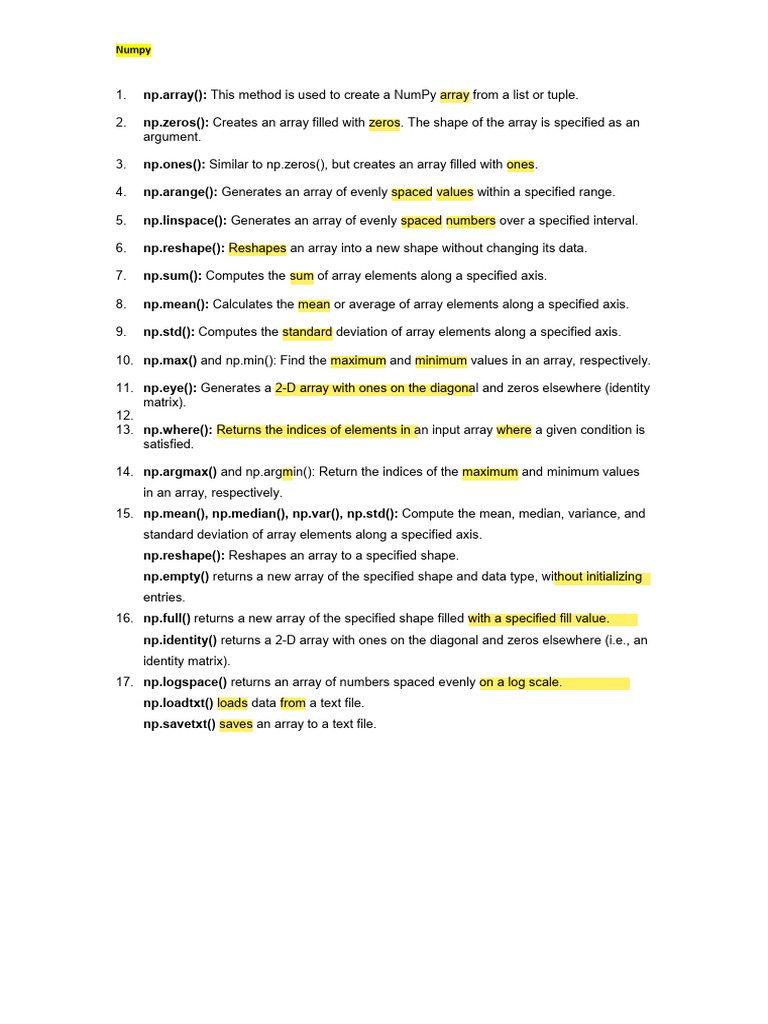 Numpy

1. np.array(): This method is used to create a NumPy array from a list or tuple.

2. np.zeros(): Creates an array filled with zeros. The shape of the array is specified as an argument.

3. np.ones(): Similar to np.zeros(), but creates an array filled with ones.

4. np.arange(): Generates an array of evenly spaced values within a specified range.

5. np.linspace(): Generates an array of evenly spaced numbers over a specified interval.

6. np.reshape(): Reshapes an array into a new shape without changing its data.

7. np.sum(): Computes the sum of array elements along a specified axis.

8. np.mean(): Calculates the mean or average of array elements along a specified axis.

9. np.std(): Computes the standard deviation of array elements along a specified axis.

10. np.max() and np.min(): Find the maximum and minimum values in an array, respectively.

11. np.eye(): Generates a 2-D array with ones on the diagonal and zeros elsewhere (identity matrix).

12.

13. np.where(): Returns the indices of elements in an input array where a given condition is satisfied.

14. np.argmax() and np.argmin(): Return the indices of the maximum and minimum values in an array, respectively.

15. np.mean(), np.median(), np.var(), np.std(): Compute the mean, median, variance, and standard deviation of array elements along a specified axis.

np.reshape(): Reshapes an array to a specified shape.

np.empty() returns a new array of the specified shape and data type, without initializing entries.

16. np.full() returns a new array of the specified shape filled with a specified fill value.

np.identity() returns a 2-D array with ones on the diagonal and zeros elsewhere (i.e., an identity matrix).

17. np.logspace() returns an array of numbers spaced evenly on a log scale.

np.loadtxt() loads data from a text file.

np.savetxt() saves an array to a text file.